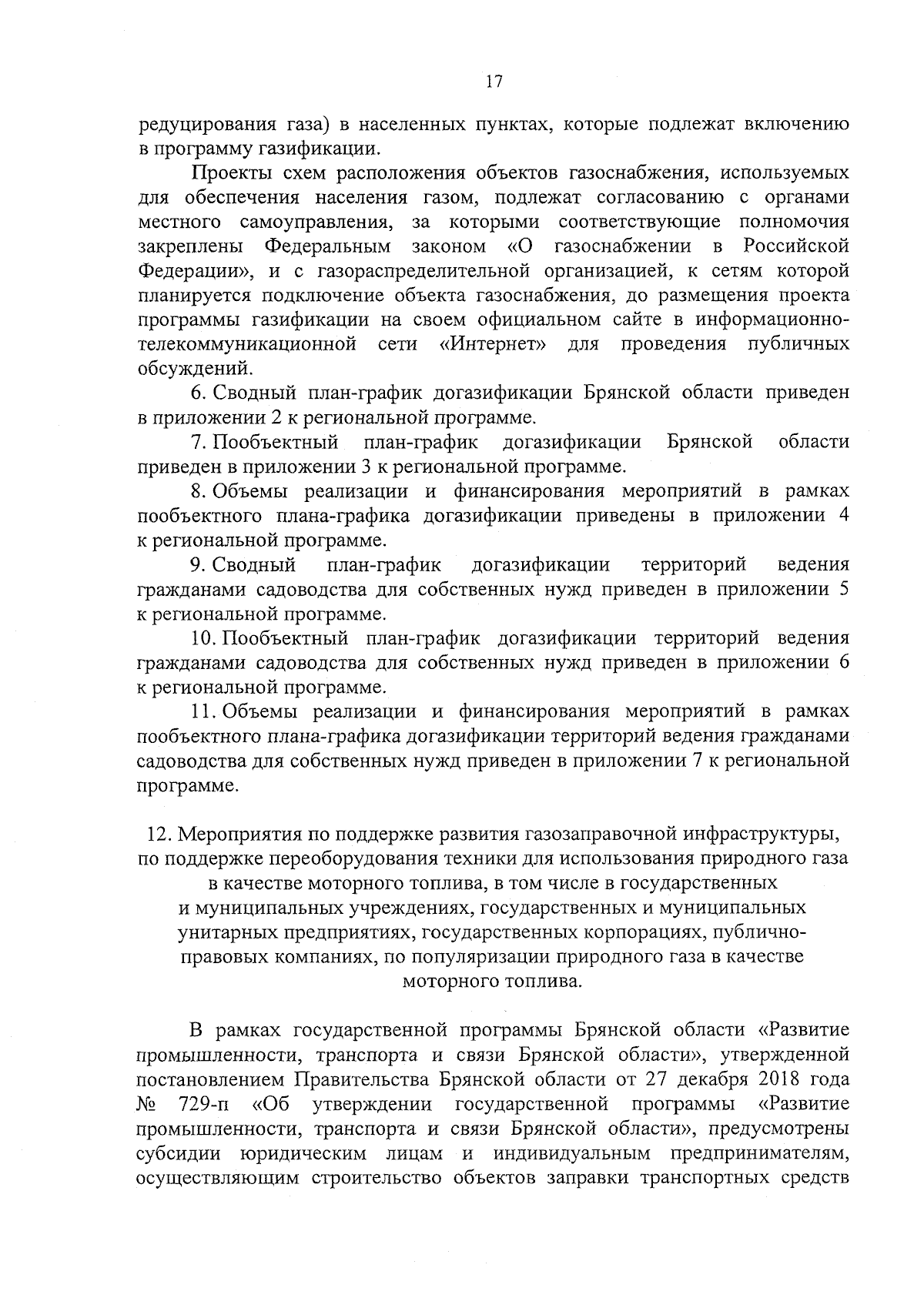 17

редуцирования газа) в населенных пунктах, которые подлежат включению в программу газификации.

Проекты схем расположения объектов газоснабжения, используемых для обеспечения населения газом, подлежат согласованию с органами местного самоуправления, за которыми соответствующие полномочия закреплены Федеральным законом «О газоснабжении в Российской Федерации», и с газораспределительной организацией, к сетям которой планируется подключение объекта газоснабжения, до размещения проекта программы газификации на своем официальном сайте в информационно-телекоммуникационной сети «Интернет» для проведения публичных обсуждений.

6. Сводный план-график догазификации Брянской области приведен в приложении 2 к региональной программе.

7. Пообъектный план-график догазификации Брянской области приведен в приложении 3 к региональной программе.

8. Объемы реализации и финансирования мероприятий в рамках пообъектного плана-графика догазификации приведены в приложении 4 к региональной программе.

9. Сводный план-график догазификации территорий ведения гражданами садоводства для собственных нужд приведен в приложении 5 к региональной программе.

10. Пообъектный план-график догазификации территорий ведения гражданами садоводства для собственных нужд приведен в приложении 6 к региональной программе.

11. Объемы реализации и финансирования мероприятий в рамках пообъектного плана-графика догазификации территорий ведения гражданами садоводства для собственных нужд приведен в приложении 7 к региональной программе.

12. Мероприятия по поддержке развития газозаправочной инфраструктуры, по поддержке переоборудования техники для использования природного газа в качестве моторного топлива, в том числе в государственных и муниципальных учреждениях, государственных и муниципальных унитарных предприятиях, государственных корпорациях, публично-правовых компаниях, по популяризации природного газа в качестве моторного топлива.

В рамках государственной программы Брянской области «Развитие промышленности, транспорта и связи Брянской области», утвержденной постановлением Правительства Брянской области от 27 декабря 2018 года № 729-п «Об утверждении государственной программы «Развитие промышленности, транспорта и связи Брянской области», предусмотрены субсидии юридическим лицам и индивидуальным предпринимателям, осуществляющим строительство объектов заправки транспортных средств